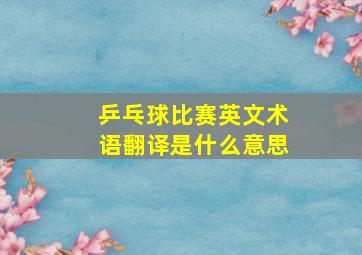 乒乓球比赛英文术语翻译是什么意思